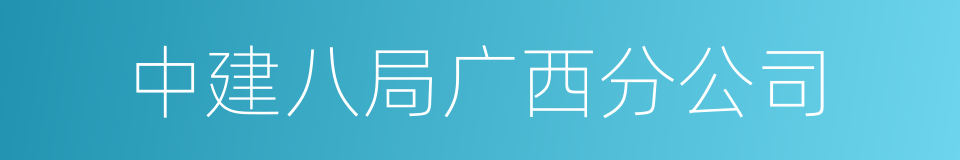 中建八局广西分公司